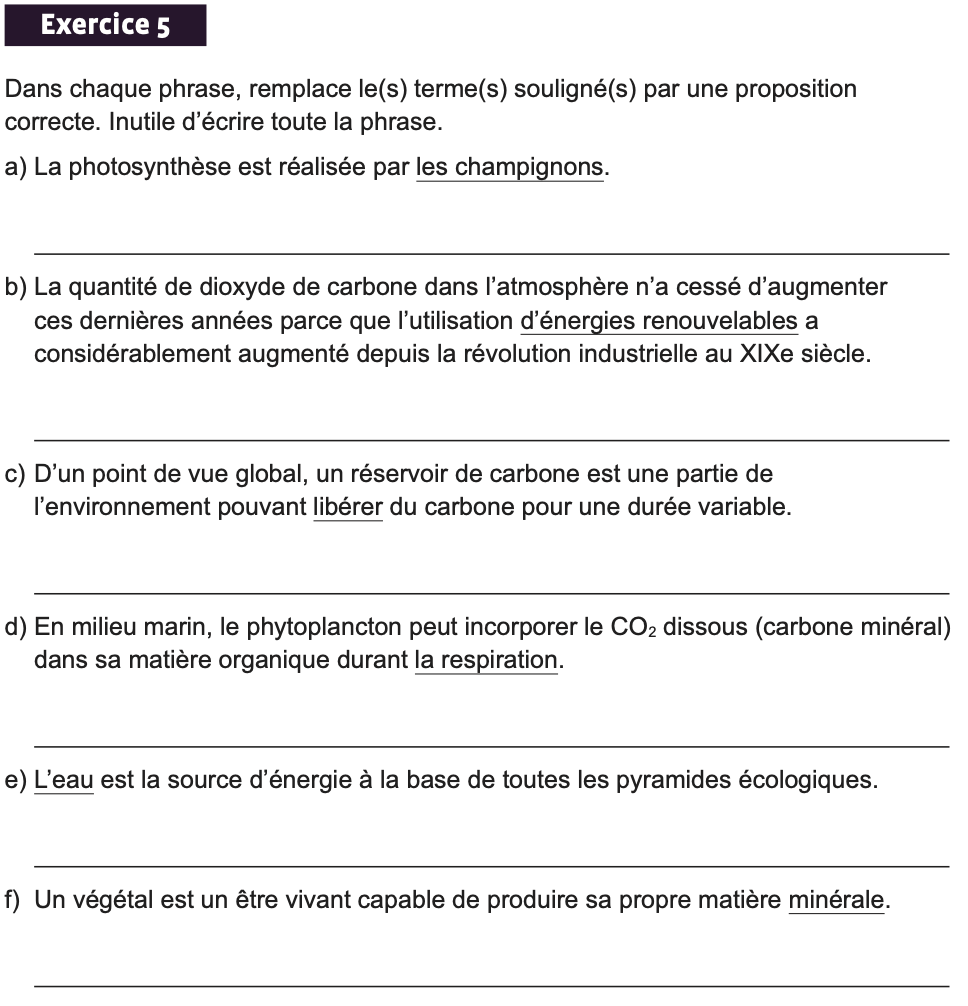 Exercice 5

Dans chaque phrase, remplace le(s) terme(s) souligné(s) par une proposition correcte. Inutile d'écrire toute la phrase.

a) La photosynthèse est réalisée par les champignons.

b) La quantité de dioxyde de carbone dans l'atmosphère n'a cessé d'augmenter ces dernières années parce que l'utilisation d'énergies renouvelables a considérablement augmenté depuis la révolution industrielle au XIXe siècle.

c) D'un point de vue global, un réservoir de carbone est une partie de l'environnement pouvant libérer du carbone pour une durée variable.

d) En milieu marin, le phytoplancton peut incorporer le $CO_2$ dissous (carbone minéral) dans sa matière organique durant la respiration.

e) L'eau est la source d'énergie à la base de toutes les pyramides écologiques.

f) Un végétal est un être vivant capable de produire sa propre matière minérale.